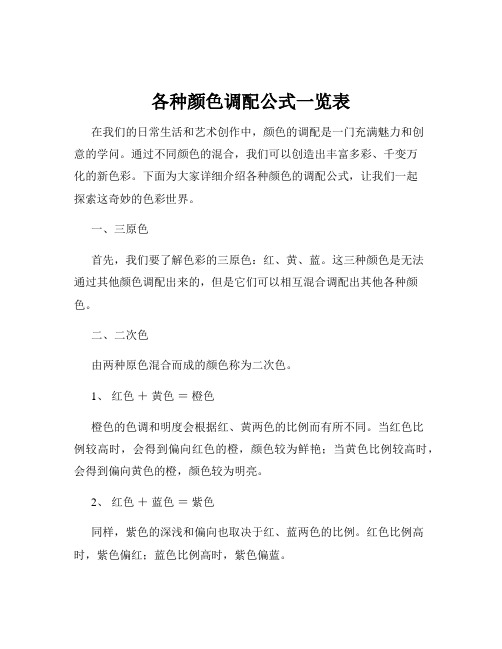 各种颜色调配公式一览表

在我们的日常生活和艺术创作中，颜色的调配是一门充满魅力和创意的学问。通过不同颜色的混合，我们可以创造出丰富多彩、千变万化的新色彩。下面为大家详细介绍各种颜色的调配公式，让我们一起探索这奇妙的色彩世界。

一、三原色

首先，我们要了解色彩的三原色：红、黄、蓝。这三种颜色是无法通过其他颜色调配出来的，但是它们可以相互混合调配出其他各种颜色。

二、二次色

由两种原色混合而成的颜色称为二次色。

1、 红色 ＋ 黄色 ＝ 橙色

橙色的色调和明度会根据红、黄两色的比例而有所不同。当红色比例较高时，会得到偏向红色的橙，颜色较为鲜艳；当黄色比例较高时，会得到偏向黄色的橙，颜色较为明亮。

2、 红色 ＋ 蓝色 ＝ 紫色

同样，紫色的深浅和偏向也取决于红、蓝两色的比例。红色比例高时，紫色偏红；蓝色比例高时，紫色偏蓝。